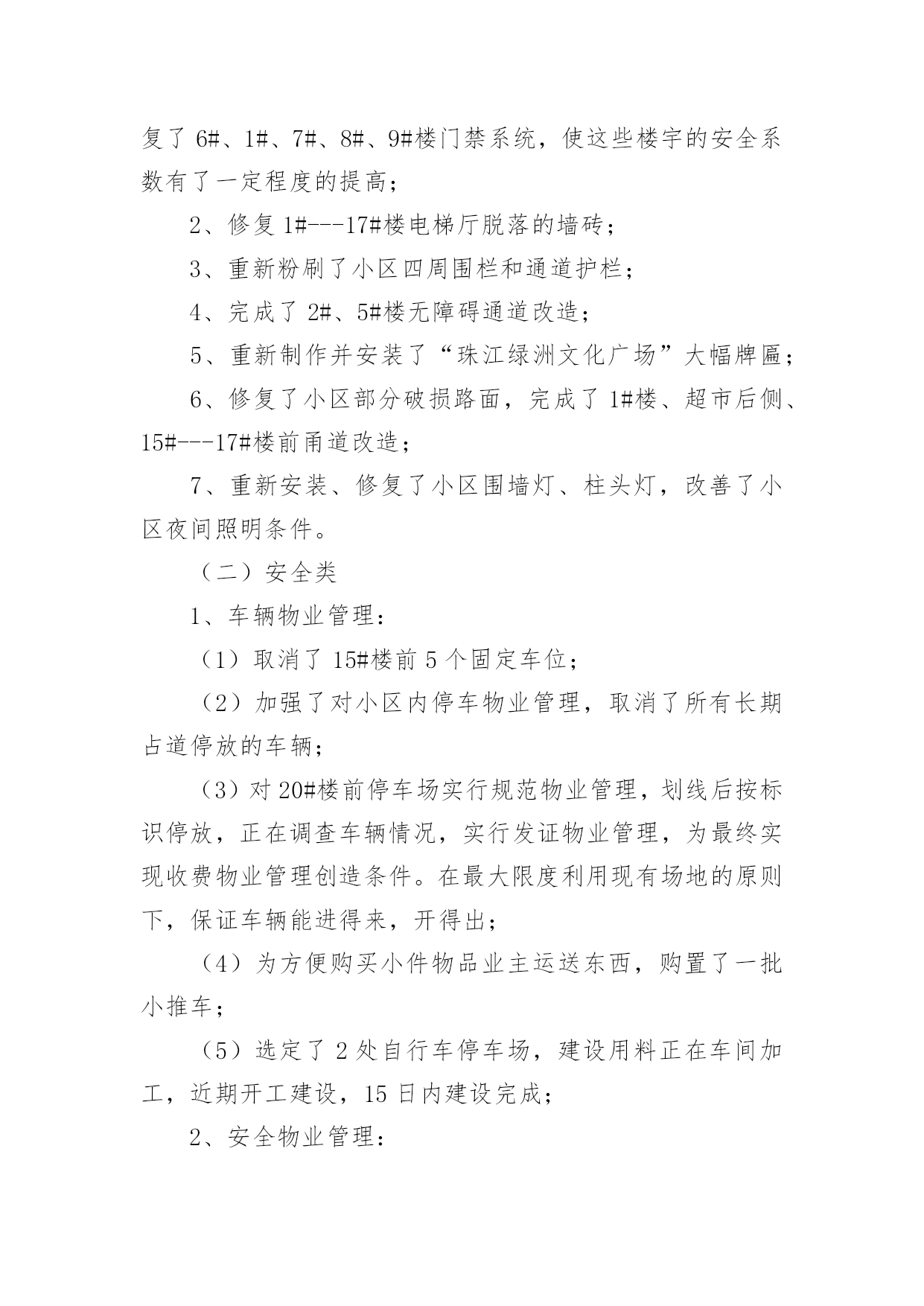 复了 6#、1#、7#、8#、9#楼门禁系统，使这些楼宇的安全系数有了一定程度的提高；

2、修复 1#---17#楼电梯厅脱落的墙砖；

3、重新粉刷了小区四周围栏和通道护栏；

4、完成了 2#、5#楼无障碍通道改造；

5、重新制作并安装了“珠江绿洲文化广场”大幅牌匾；

6、修复了小区部分破损路面，完成了 1#楼、超市后侧、15#---17#楼前甬道改造；

7、重新安装、修复了小区围墙灯、柱头灯，改善了小区夜间照明条件。

（二）安全类

1、车辆物业管理：

（1）取消了 15#楼前 5 个固定车位；

（2）加强了对小区内停车物业管理，取消了所有长期占道停放的车辆；

（3）对 20#楼前停车场实行规范物业管理，划线后按标识停放，正在调查车辆情况，实行发证物业管理，为最终实现收费物业管理创造条件。在最大限度利用现有场地的原则下，保证车辆能进得来，开得出；

（4）为方便购买小件物品业主运送东西，购置了一批小推车；

（5）选定了 2 处自行车停车场，建设用料正在车间加工，近期开工建设，15 日内建设完成；

2、安全物业管理：